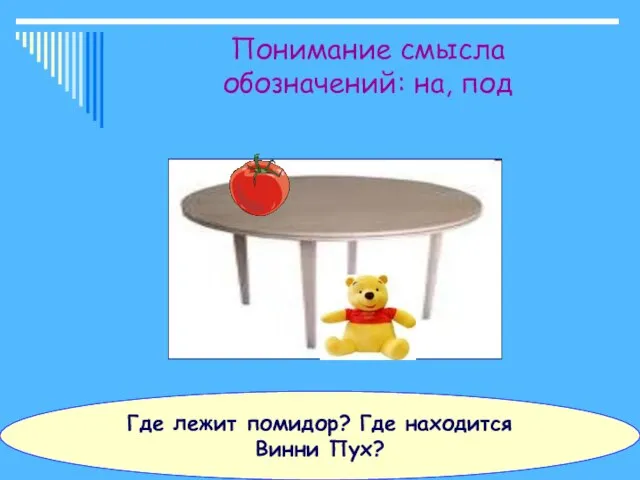 Понимание смысла обозначений: на, под

Где лежит помидор? Где находится Винни Пух?